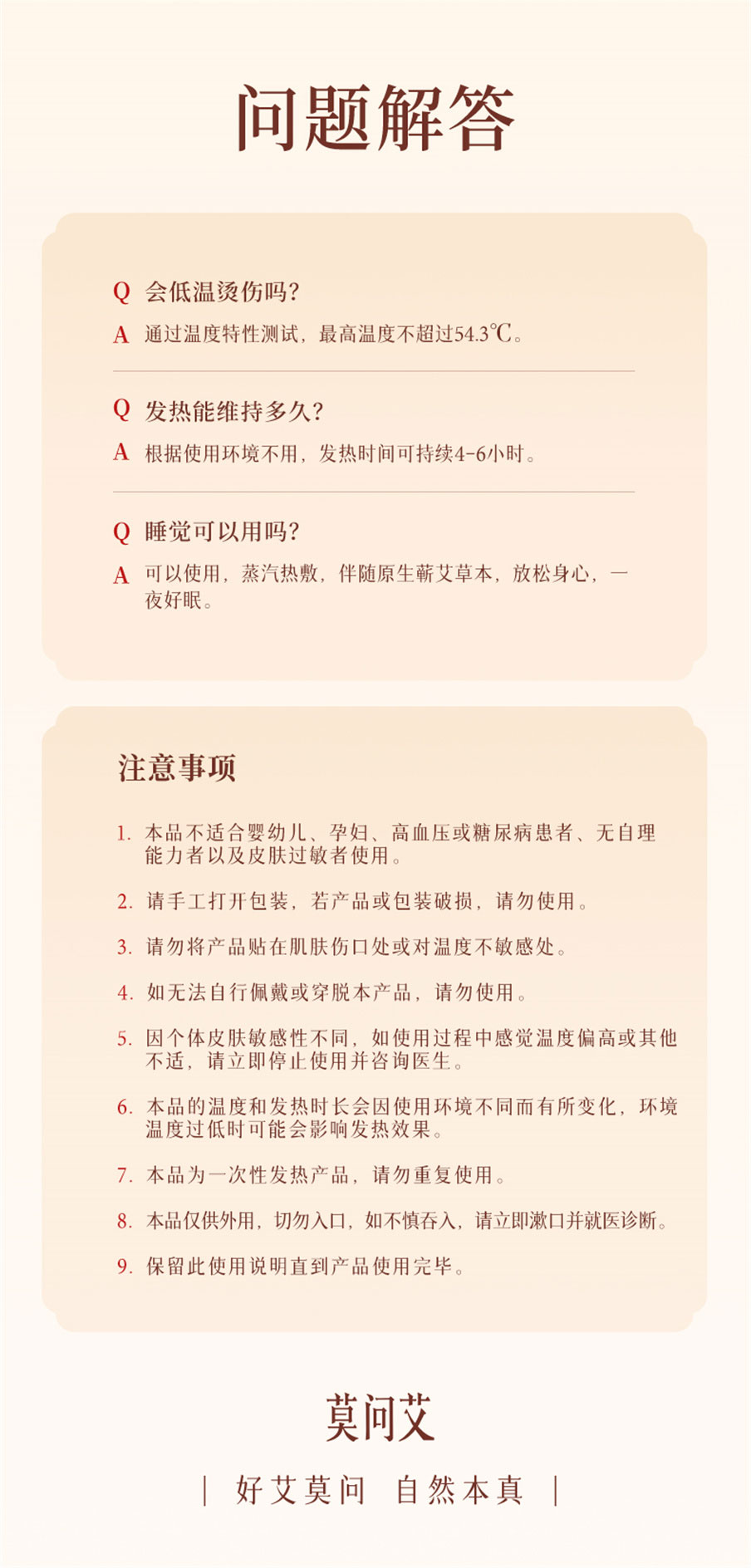 问题解答

Q 会低温烫伤吗？
A 通过温度特性测试，最高温度不超过54.3℃。

Q 发热能维持多久？
A 根据使用环境不用，发热时间可持续4-6小时。

Q 睡觉可以用吗？
A 可以使用，蒸汽热敷，伴随原生蕲艾草本，放松身心，一夜好眠。

注意事项

1. 本品不适合婴幼儿、孕妇、高血压或糖尿病患者、无自理能力者以及皮肤过敏者使用。

2. 请手工打开包装，若产品或包装破损，请勿使用。

3. 请勿将产品贴在肌肤伤口处或对温度不敏感处。

4. 如无法自行佩戴或穿脱本产品，请勿使用。

5. 因个体皮肤敏感性不同，如使用过程中感觉温度偏高或其他不适，请立即停止使用并咨询医生。

6. 本品的温度和发热时长会因使用环境不同而有所变化，环境温度过低时可能会影响发热效果。

7. 本品为一次性发热产品，请勿重复使用。

8. 本品仅供外用，切勿入口，如不慎吞入，请立即漱口并就医诊断。

9. 保留此使用说明直到产品使用完毕。

莫问艾

| 好艾莫问 自然本真 |